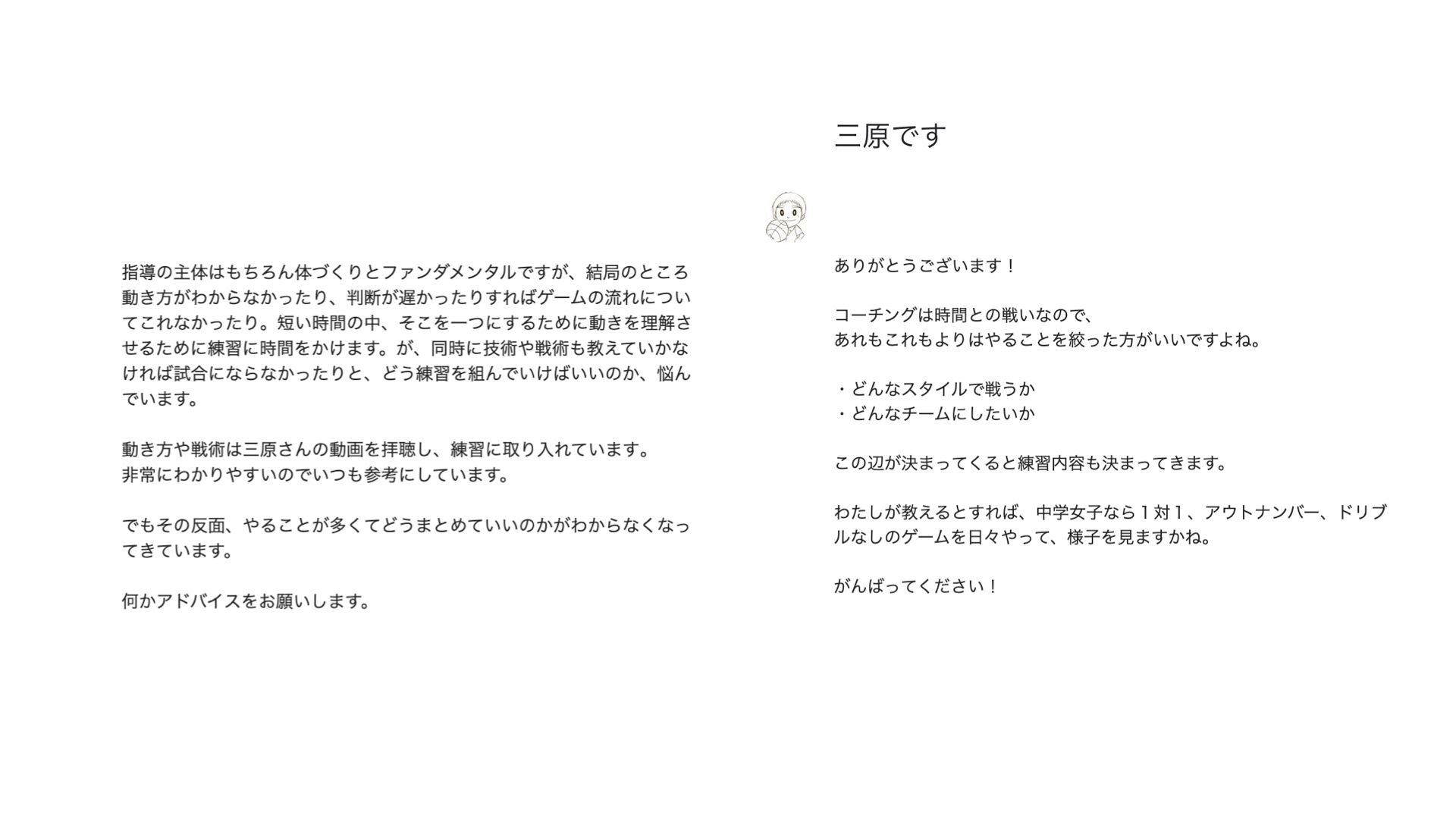 指導の主体はもちろん体づくりとファンダメンタルですが、結局のところ動き方がわからなかったり、判断が遅かったりすればゲームの流れについてこれなかったり。短い時間の中、そこを一つにするために動きを理解させるために練習に時間をかけます。が、同時に技術や戦術も教えていかなければ試合にならなかったりと、どう練習を組んでいけばいいのか、悩んでいます。

動き方や戦術は三原さんの動画を拝聴し、練習に取り入れています。
非常にわかりやすいのでいつも参考にしています。

でもその反面、やることが多くてどうまとめていいのかがわからなくなってきています。

何かアドバイスをお願いします。

三原です

ありがとうございます！

コーチングは時間との戦いなので、
あれもこれもよりはやることを絞った方がいいですよね。

・どんなスタイルで戦うか
・どんなチームにしたいか

この辺が決まってくると練習内容も決まってきます。

わたしが教えるとすれば、中学女子なら１対１、アウトナンバー、ドリブルなしのゲームを日々やって、様子を見ますかね。

がんばってください！